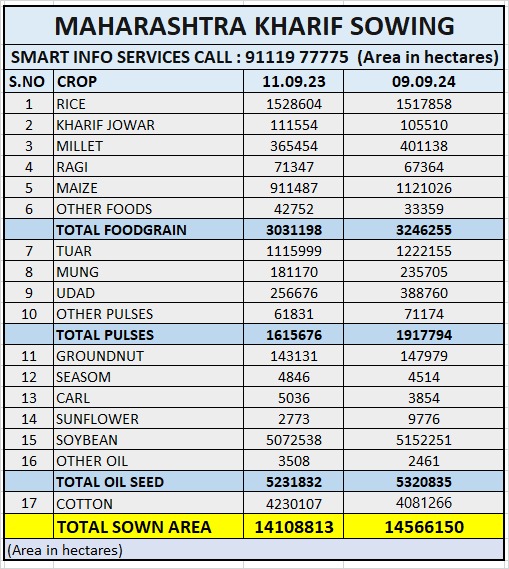 MAHARASHTRA KHARIF SOWING

SMART INFO SERVICES CALL : 91119 77775 (Area in hectares)

| S.NO | CROP | 11.09.23 | 09.09.24 |
|---|---|---|---|
| 1 | RICE | 1528604 | 1517858 |
| 2 | KHARIF JOWAR | 111554 | 105510 |
| 3 | MILLET | 365454 | 401138 |
| 4 | RAGI | 71347 | 67364 |
| 5 | MAIZE | 911487 | 1121026 |
| 6 | OTHER FOODS | 42752 | 33359 |
| | TOTAL FOODGRAIN | 3031198 | 3246255 |
| 7 | TUAR | 1115999 | 1222155 |
| 8 | MUNG | 181170 | 235705 |
| 9 | UDAD | 256676 | 388760 |
| 10 | OTHER PULSES | 61831 | 71174 |
| | TOTAL PULSES | 1615676 | 1917794 |
| 11 | GROUNDNUT | 143131 | 147979 |
| 12 | SEASOM | 4846 | 4514 |
| 13 | CARL | 5036 | 3854 |
| 14 | SUNFLOWER | 2773 | 9776 |
| 15 | SOYBEAN | 5072538 | 5152251 |
| 16 | OTHER OIL | 3508 | 2461 |
| | TOTAL OIL SEED | 5231832 | 5320835 |
| 17 | COTTON | 4230107 | 4081266 |
| | TOTAL SOWN AREA | 14108813 | 14566150 |

(Area in hectares)